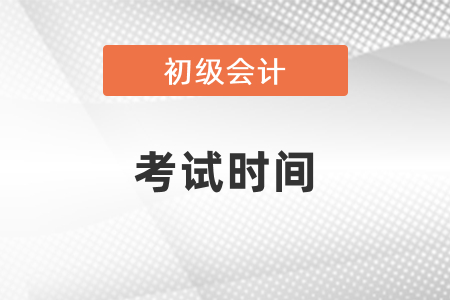 初级会计

考试时间